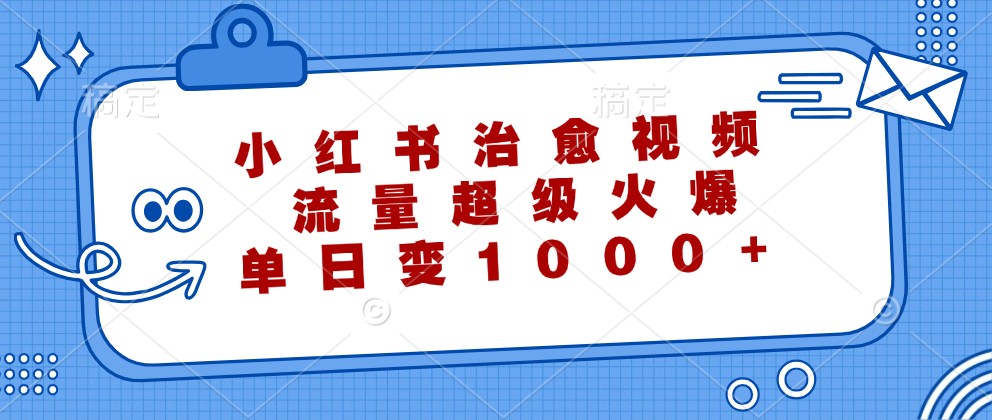 稿定 稿定

小红书治愈视频
流量超级火爆
单日变1000+